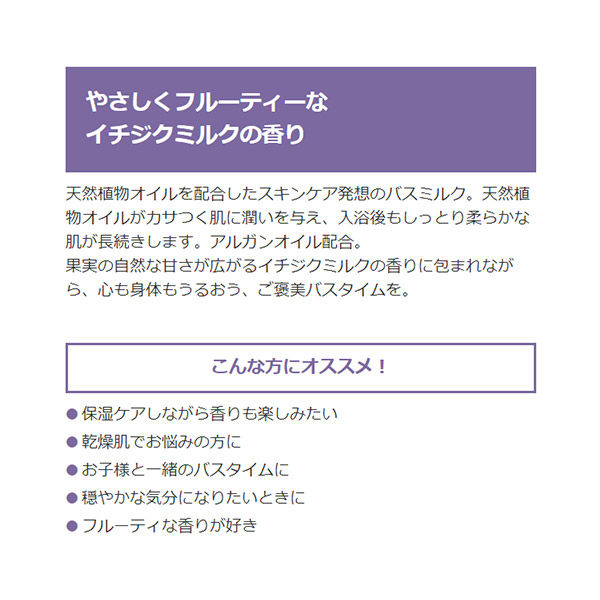 やさしくフルーティーな
イチジクミルクの香り

天然植物オイルを配合したスキンケア発想のバスミルク。天然植物オイルがカサつく肌に潤いを与え、入浴後もしっとり柔らかな肌が長続きします。アルガンオイル配合。
果実の自然な甘さが広がるイチジクミルクの香りに包まれながら、心も身体もうるおう、ご褒美バスタイムを。

こんな方にオススメ！

• 保湿ケアしながら香りも楽しみたい
• 乾燥肌でお悩みの方に
• お子様と一緒のバスタイムに
• 穏やかな気分になりたいときに
• フルーティな香りが好き